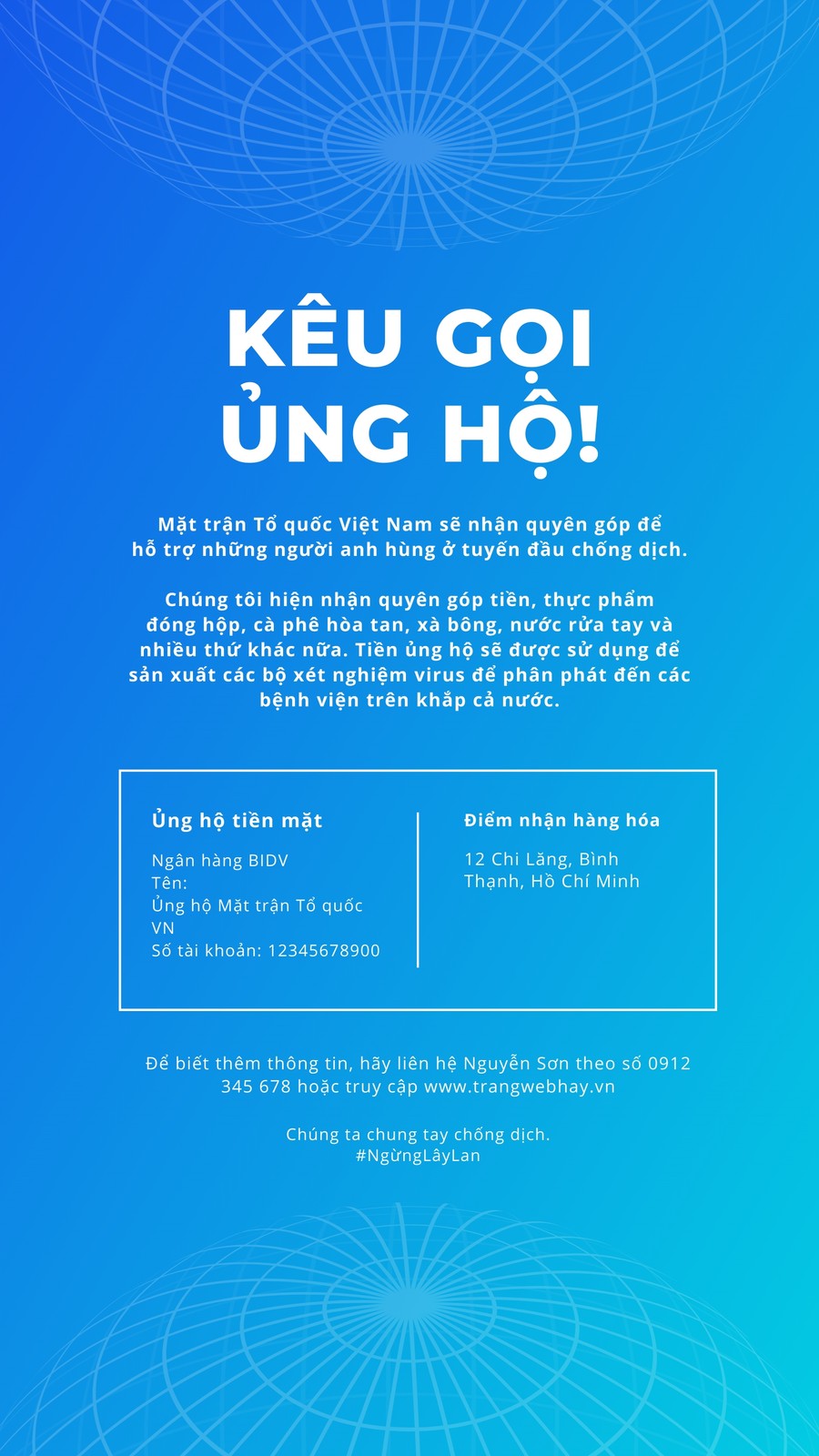 KÊU GỌI ỦNG HỘ!

Mặt trận Tổ quốc Việt Nam sẽ nhận quyên góp để hỗ trợ những người anh hùng ở tuyến đầu chống dịch.

Chúng tôi hiện nhận quyên góp tiền, thực phẩm đóng hộp, cà phê hòa tan, xà bông, nước rửa tay và nhiều thứ khác nữa. Tiền ủng hộ sẽ được sử dụng để sản xuất các bộ xét nghiệm virus để phân phát đến các bệnh viện trên khắp cả nước.

Ủng hộ tiền mặt

Ngân hàng BIDV
Tên:
Ủng hộ Mặt trận Tổ quốc VN
Số tài khoản: 12345678900

Điểm nhận hàng hóa

12 Chi Lăng, Bình Thạnh, Hồ Chí Minh

Để biết thêm thông tin, hãy liên hệ Nguyễn Sơn theo số 0912 345 678 hoặc truy cập www.trangwebhay.vn

Chúng ta chung tay chống dịch.
#NgừngLâyLan